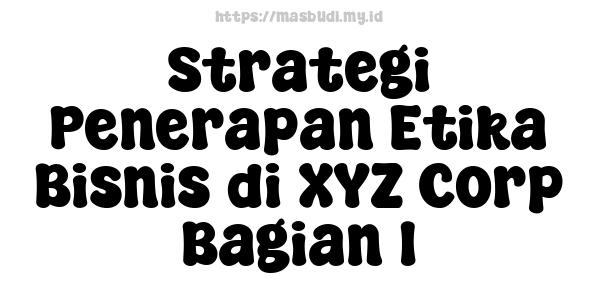 https://masbudi.my.id

Strategi Penerapan Etika Bisnis di XYZ Corp Bagian 1